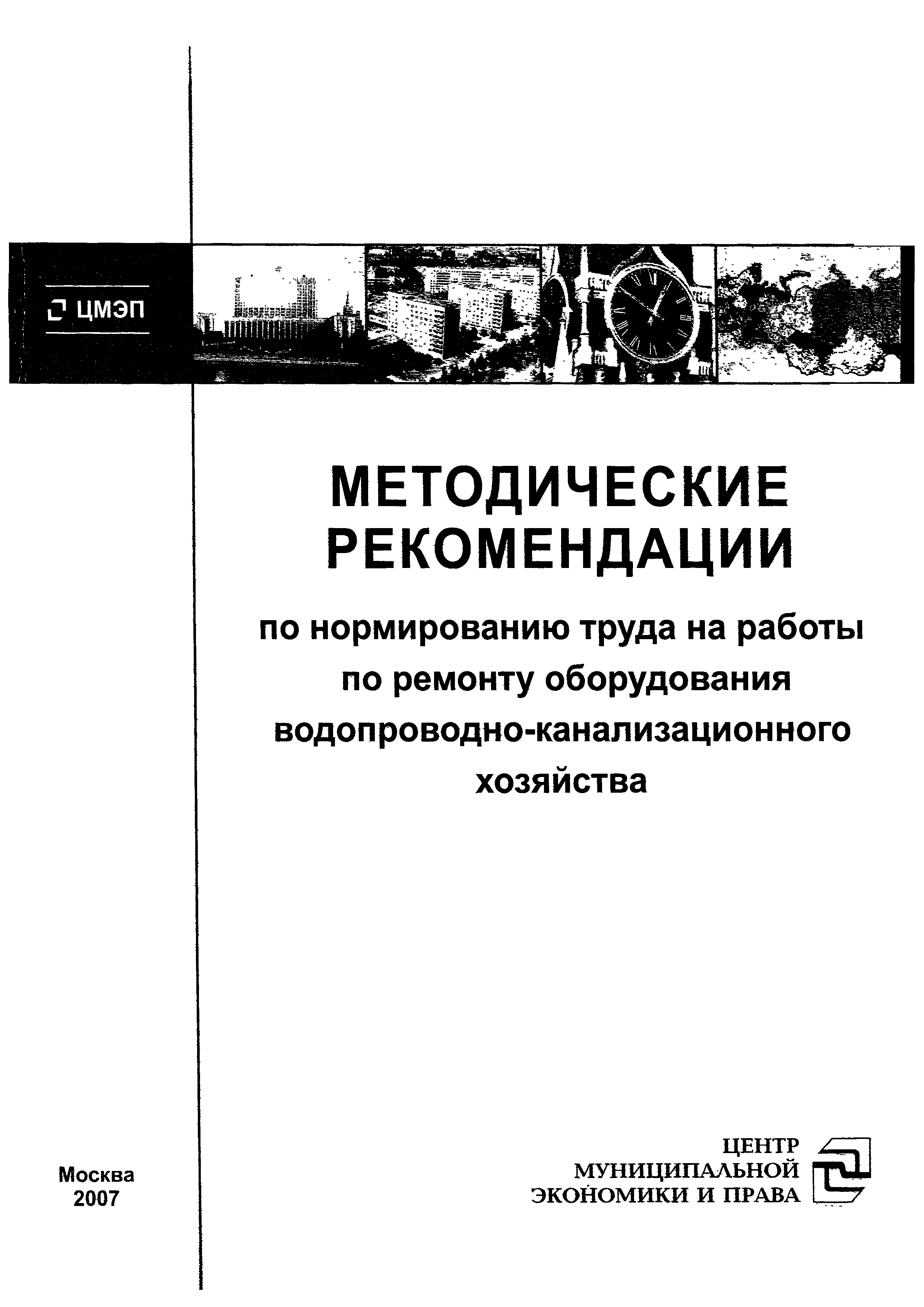 ЦМЭП

МЕТОДИЧЕСКИЕ РЕКОМЕНДАЦИИ

по нормированию труда на работы по ремонту оборудования водопроводно-канализационного хозяйства

Москва
2007

ЦЕНТР
МУНИЦИПАЛЬНОЙ
ЭКОНОМИКИ И ПРАВА